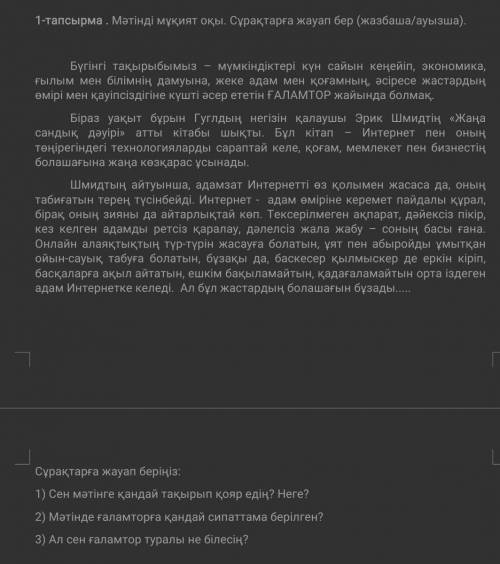 1-тапсырма . Мәтінді мұқият оқы. Сұрақтарға жауап бер (жазбаша/ауызша).

Бүгінгі тақырыбымыз – мүмкіндіктері күн сайын кеңейіп, экономика, ғылым мен білімнің дамуына, жеке адам мен қоғамның, әсіресе жастардың өмірі мен қауіпсіздігіне күшті әсер ететін ҒАЛАМТОР жайында болмақ.

Біраз уақыт бұрын Гуглдың негізін қалаушы Эрик Шмидтің «Жаңа сандық дәуірі» атты кітабы шықты. Бұл кітап – Интернет пен оның төңірегіндегі технологияларды сараптай келе, қоғам, мемлекет пен бизнестің болашағына жаңа көзқарас ұсынады.

Шмидтың айтуынша, адамзат Интернетті өз қолымен жасаса да, оның табиғатын терең түсінбейді. Интернет - адам өміріне керемет пайдалы құрал, бірақ оның зияны да айтарлықтай көп. Тексерілмеген ақпарат, дәйексіз пікір, кез келген адамды ретсіз қаралау, дәлелсіз жала жабу – соның басы ғана. Онлайн алаяқтықтың түр-түрін жасауға болатын, ұят пен абыройды ұмытқан ойын-сауық табуға болатын, бұзақы да, баскесер қылмыскер де еркін кіріп, басқаларға ақыл айтатын, ешкім бақыламайтын, қадағаламайтын орта іздеген адам Интернетке келеді. Ал бұл жастардың болашағын бұзады.....

Сұрақтарға жауап беріңіз:

1) Сен мәтінге қандай тақырып қояр едің? Неге?

2) Мәтінде ғаламторға қандай сипаттама берілген?

3) Ал сен ғаламтор туралы не білесің?